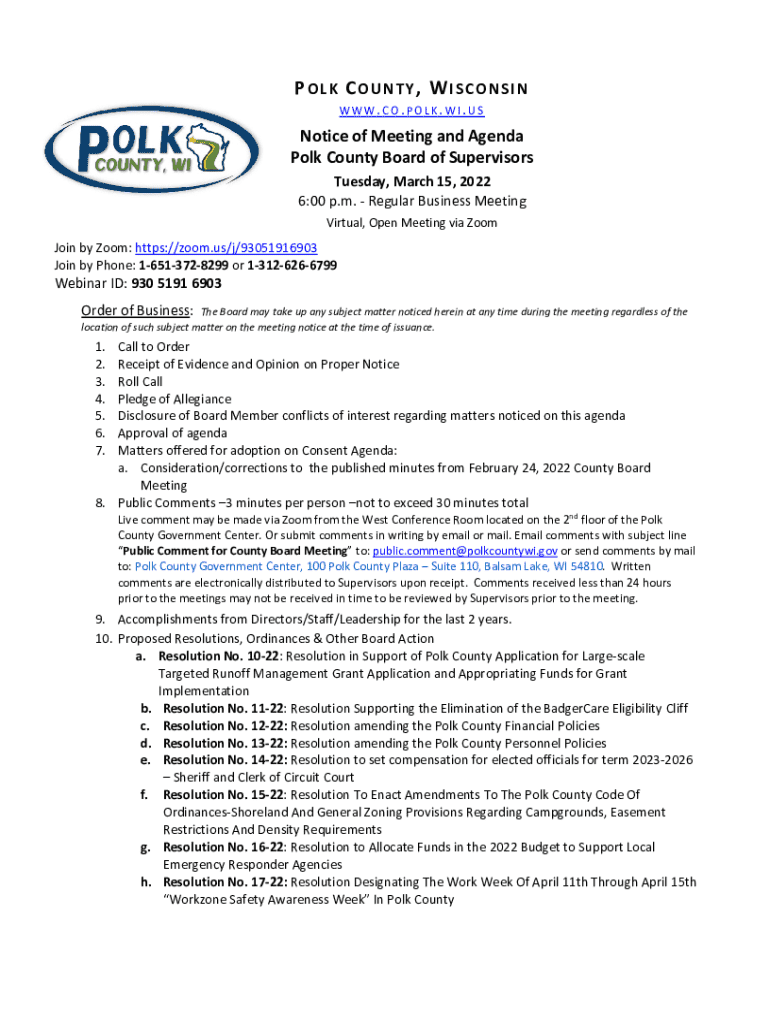 POLK COUNTY, WISCONSIN
WWW.CO.POLK.WI.US

POLK COUNTY, WI

Notice of Meeting and Agenda
Polk County Board of Supervisors
Tuesday, March 15, 2022
6:00 p.m. - Regular Business Meeting
Virtual, Open Meeting via Zoom

Join by Zoom: https://zoom.us/j/93051916903
Join by Phone: 1-651-372-8299 or 1-312-626-6799
Webinar ID: 930 5191 6903

Order of Business: The Board may take up any subject matter noticed herein at any time during the meeting regardless of the location of such subject matter on the meeting notice at the time of issuance.

1. Call to Order
2. Receipt of Evidence and Opinion on Proper Notice
3. Roll Call
4. Pledge of Allegiance
5. Disclosure of Board Member conflicts of interest regarding matters noticed on this agenda
6. Approval of agenda
7. Matters offered for adoption on Consent Agenda:
a. Consideration/corrections to the published minutes from February 24, 2022 County Board Meeting
8. Public Comments –3 minutes per person –not to exceed 30 minutes total
Live comment may be made via Zoom from the West Conference Room located on the 2$^{nd}$ floor of the Polk County Government Center. Or submit comments in writing by email or mail. Email comments with subject line "Public Comment for County Board Meeting" to: public.comment@polkcountywi.gov or send comments by mail to: Polk County Government Center, 100 Polk County Plaza – Suite 110, Balsam Lake, WI 54810. Written comments are electronically distributed to Supervisors upon receipt. Comments received less than 24 hours prior to the meetings may not be received in time to be reviewed by Supervisors prior to the meeting.
9. Accomplishments from Directors/Staff/Leadership for the last 2 years.
10. Proposed Resolutions, Ordinances & Other Board Action
a. Resolution No. 10-22: Resolution in Support of Polk County Application for Large-scale Targeted Runoff Management Grant Application and Appropriating Funds for Grant Implementation
b. Resolution No. 11-22: Resolution Supporting the Elimination of the BadgerCare Eligibility Cliff
c. Resolution No. 12-22: Resolution amending the Polk County Financial Policies
d. Resolution No. 13-22: Resolution amending the Polk County Personnel Policies
e. Resolution No. 14-22: Resolution to set compensation for elected officials for term 2023-2026 – Sheriff and Clerk of Circuit Court
f. Resolution No. 15-22: Resolution To Enact Amendments To The Polk County Code Of Ordinances-Shoreland And General Zoning Provisions Regarding Campgrounds, Easement Restrictions And Density Requirements
g. Resolution No. 16-22: Resolution to Allocate Funds in the 2022 Budget to Support Local Emergency Responder Agencies
h. Resolution No. 17-22: Resolution Designating The Work Week Of April 11th Through April 15th "Workzone Safety Awareness Week" In Polk County